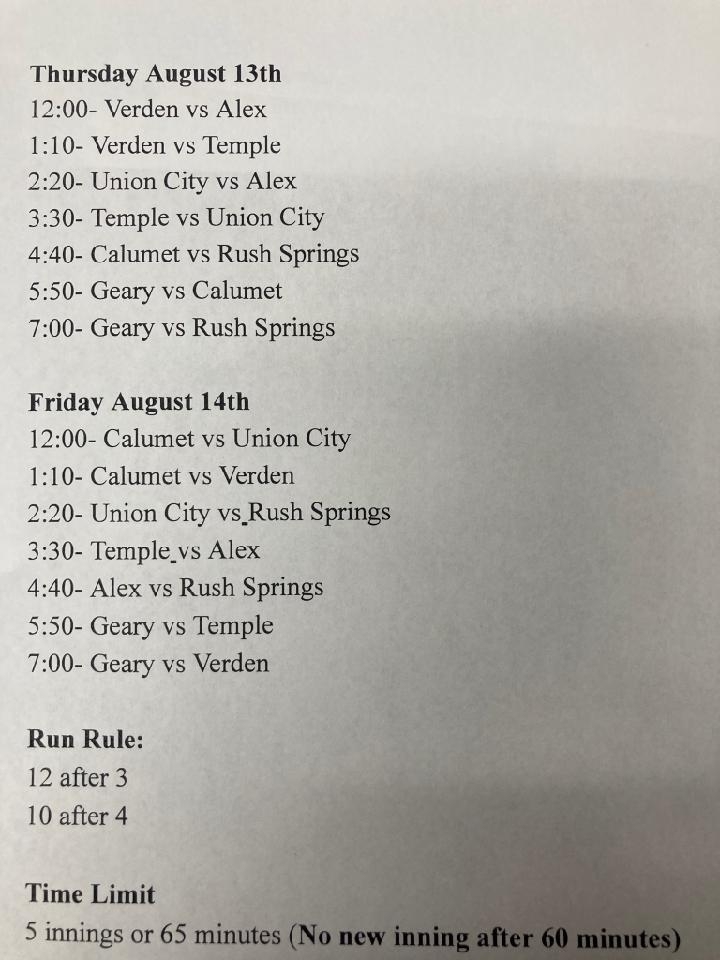 Thursday August 13th
12:00- Verden vs Alex
1:10- Verden vs Temple
2:20- Union City vs Alex
3:30- Temple vs Union City
4:40- Calumet vs Rush Springs
5:50- Geary vs Calumet
7:00- Geary vs Rush Springs

Friday August 14th
12:00- Calumet vs Union City
1:10- Calumet vs Verden
2:20- Union City vs Rush Springs
3:30- Temple vs Alex
4:40- Alex vs Rush Springs
5:50- Geary vs Temple
7:00- Geary vs Verden

Run Rule:
12 after 3
10 after 4

Time Limit
5 innings or 65 minutes (No new inning after 60 minutes)